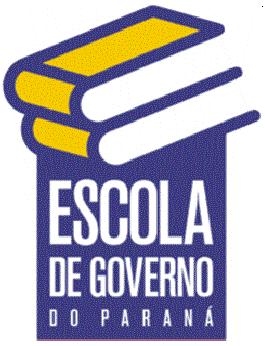 ESCOLA
DE GOVERNO
DO PARANÁ